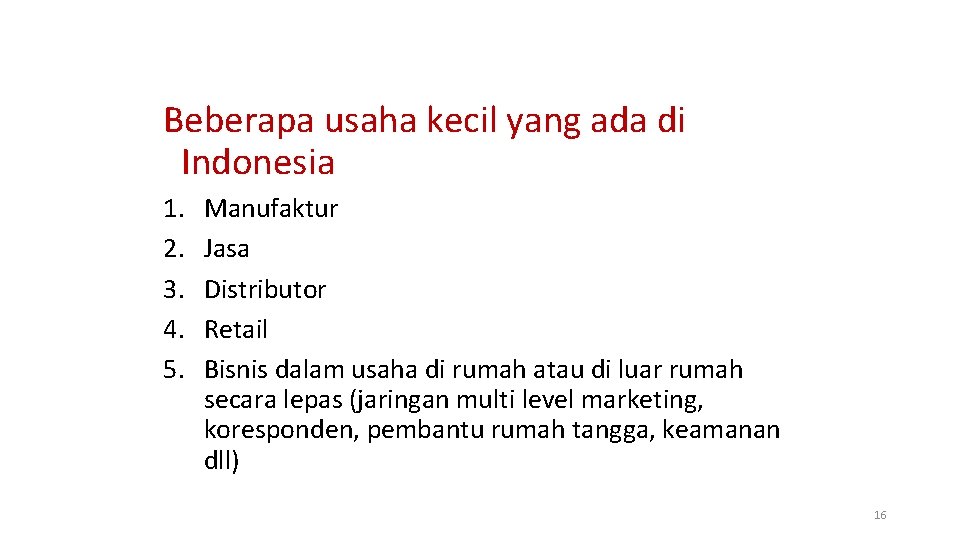 Beberapa usaha kecil yang ada di Indonesia

1. Manufaktur
2. Jasa
3. Distributor
4. Retail
5. Bisnis dalam usaha di rumah atau di luar rumah secara lepas (jaringan multi level marketing, koresponden, pembantu rumah tangga, keamanan dll)

16